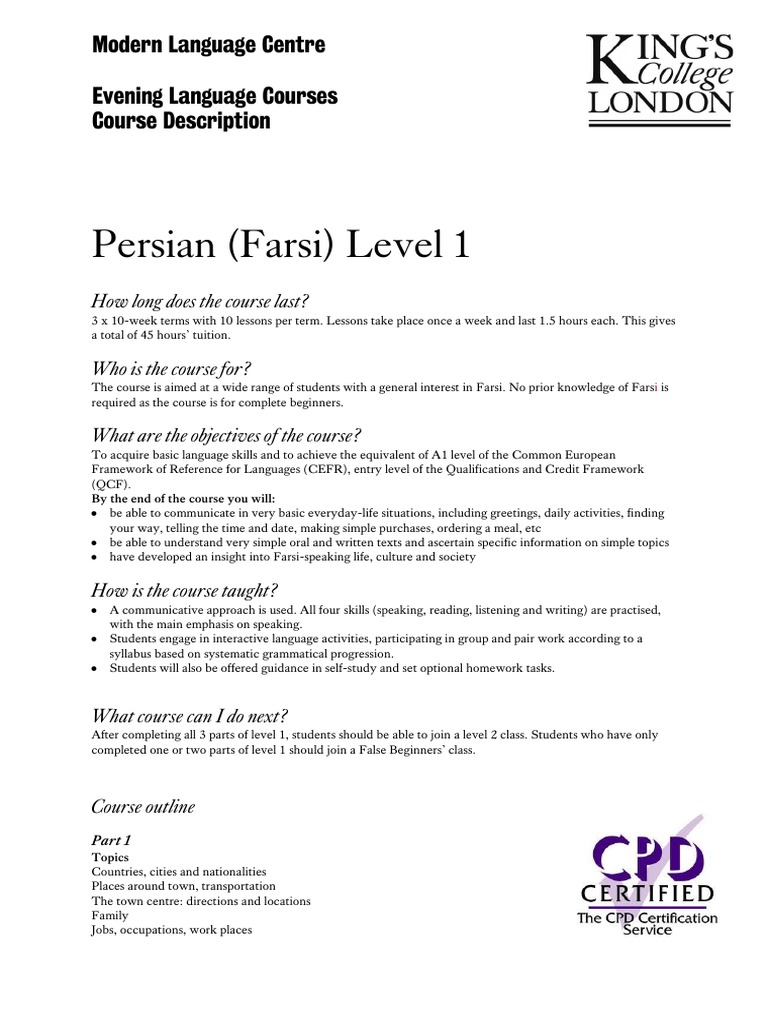 Modern Language Centre

Evening Language Courses
Course Description

KING'S College LONDON

Persian (Farsi) Level 1

How long does the course last?
3 x 10-week terms with 10 lessons per term. Lessons take place once a week and last 1.5 hours each. This gives a total of 45 hours' tuition.

Who is the course for?
The course is aimed at a wide range of students with a general interest in Farsi. No prior knowledge of Farsi is required as the course is for complete beginners.

What are the objectives of the course?
To acquire basic language skills and to achieve the equivalent of A1 level of the Common European Framework of Reference for Languages (CEFR), entry level of the Qualifications and Credit Framework (QCF).
By the end of the course you will:
• be able to communicate in very basic everyday-life situations, including greetings, daily activities, finding your way, telling the time and date, making simple purchases, ordering a meal, etc
• be able to understand very simple oral and written texts and ascertain specific information on simple topics
• have developed an insight into Farsi-speaking life, culture and society

How is the course taught?
• A communicative approach is used. All four skills (speaking, reading, listening and writing) are practised, with the main emphasis on speaking.
• Students engage in interactive language activities, participating in group and pair work according to a syllabus based on systematic grammatical progression.
• Students will also be offered guidance in self-study and set optional homework tasks.

What course can I do next?
After completing all 3 parts of level 1, students should be able to join a level 2 class. Students who have only completed one or two parts of level 1 should join a False Beginners' class.

Course outline

Part 1
Topics
Countries, cities and nationalities
Places around town, transportation
The town centre: directions and locations
Family
Jobs, occupations, work places

CPD CERTIFIED
The CPD Certification Service